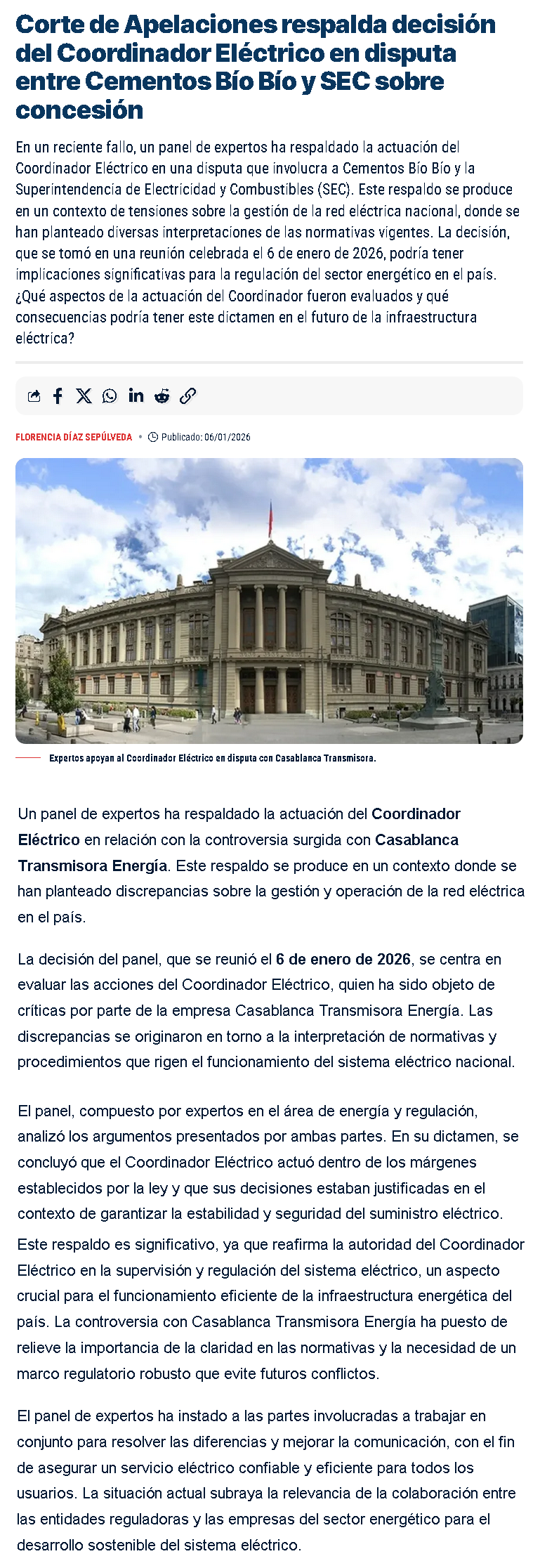 Corte de Apelaciones respalda decisión del Coordinador Eléctrico en disputa entre Cementos Bío Bío y SEC sobre concesión

En un reciente fallo, un panel de expertos ha respaldado la actuación del Coordinador Eléctrico en una disputa que involucra a Cementos Bío Bío y la Superintendencia de Electricidad y Combustibles (SEC). Este respaldo se produce en un contexto de tensiones sobre la gestión de la red eléctrica nacional, donde se han planteado diversas interpretaciones de las normativas vigentes. La decisión, que se tomó en una reunión celebrada el 6 de enero de 2026, podría tener implicaciones significativas para la regulación del sector energético en el país. ¿Qué aspectos de la actuación del Coordinador fueron evaluados y qué consecuencias podría tener este dictamen en el futuro de la infraestructura eléctrica?

FLORENCIA DÍAZ SEPÚLVEDA • Publicado: 06/01/2026

Expertos apoyan al Coordinador Eléctrico en disputa con Casablanca Transmisora.

Un panel de expertos ha respaldado la actuación del Coordinador Eléctrico en relación con la controversia surgida con Casablanca Transmisora Energía. Este respaldo se produce en un contexto donde se han planteado discrepancias sobre la gestión y operación de la red eléctrica en el país.

La decisión del panel, que se reunió el 6 de enero de 2026, se centra en evaluar las acciones del Coordinador Eléctrico, quien ha sido objeto de críticas por parte de la empresa Casablanca Transmisora Energía. Las discrepancias se originaron en torno a la interpretación de normativas y procedimientos que rigen el funcionamiento del sistema eléctrico nacional.

El panel, compuesto por expertos en el área de energía y regulación, analizó los argumentos presentados por ambas partes. En su dictamen, se concluyó que el Coordinador Eléctrico actuó dentro de los márgenes establecidos por la ley y que sus decisiones estaban justificadas en el contexto de garantizar la estabilidad y seguridad del suministro eléctrico.

Este respaldo es significativo, ya que reafirma la autoridad del Coordinador Eléctrico en la supervisión y regulación del sistema eléctrico, un aspecto crucial para el funcionamiento eficiente de la infraestructura energética del país. La controversia con Casablanca Transmisora Energía ha puesto de relieve la importancia de la claridad en las normativas y la necesidad de un marco regulatorio robusto que evite futuros conflictos.

El panel de expertos ha instado a las partes involucradas a trabajar en conjunto para resolver las diferencias y mejorar la comunicación, con el fin de asegurar un servicio eléctrico confiable y eficiente para todos los usuarios. La situación actual subraya la relevancia de la colaboración entre las entidades reguladoras y las empresas del sector energético para el desarrollo sostenible del sistema eléctrico.